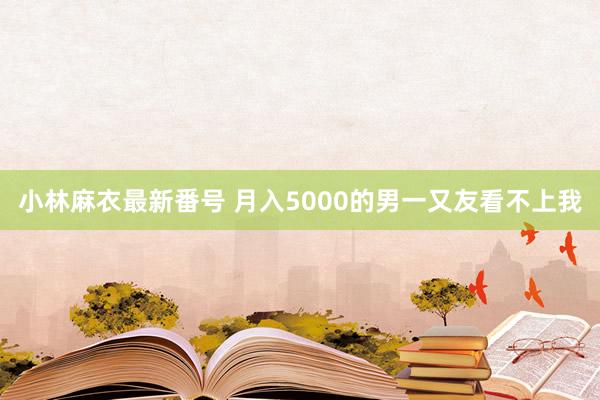 小林麻衣最新番号 月入5000的男一又友看不上我